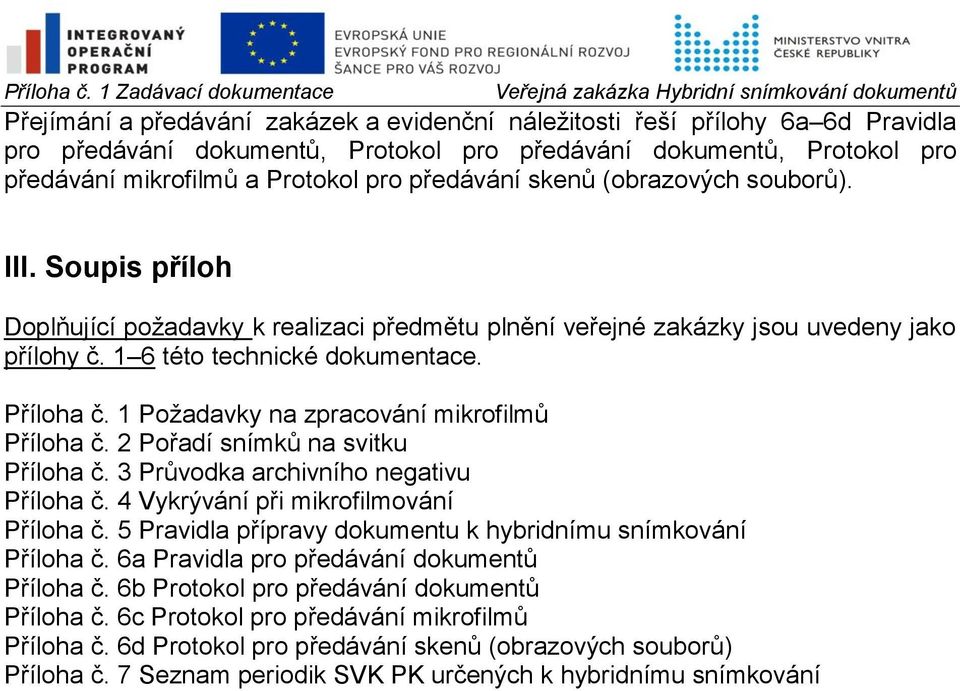 INTEGROVANÝ OPERAČNÍ PROGRAM

EVROPSKÁ UNIE
EVROPSKÝ FOND PRO REGIONÁLNÍ ROZVOJ
ŠANCE PRO VÁŠ ROZVOJ

MINISTERSTVO VNITRA ČESKÉ REPUBLIKY

Příloha č. 1 Zadávací dokumentace Veřejná zakázka Hybridní snímkování dokumentů

Přejímání a předávání zakázek a evidenční náležitosti řeší přílohy 6a–6d Pravidla pro předávání dokumentů, Protokol pro předávání dokumentů, Protokol pro předávání mikrofilmů a Protokol pro předávání skenů (obrazových souborů).

III. Soupis příloh

Doplňující požadavky k realizaci předmětu plnění veřejné zakázky jsou uvedeny jako přílohy č. 1–6 této technické dokumentace.

Příloha č. 1 Požadavky na zpracování mikrofilmů
Příloha č. 2 Pořadí snímků na svitku
Příloha č. 3 Průvodka archivního negativu
Příloha č. 4 Vykrývání při mikrofilmování
Příloha č. 5 Pravidla přípravy dokumentu k hybridnímu snímkování
Příloha č. 6a Pravidla pro předávání dokumentů
Příloha č. 6b Protokol pro předávání dokumentů
Příloha č. 6c Protokol pro předávání mikrofilmů
Příloha č. 6d Protokol pro předávání skenů (obrazových souborů)
Příloha č. 7 Seznam periodik SVK PK určených k hybridnímu snímkování